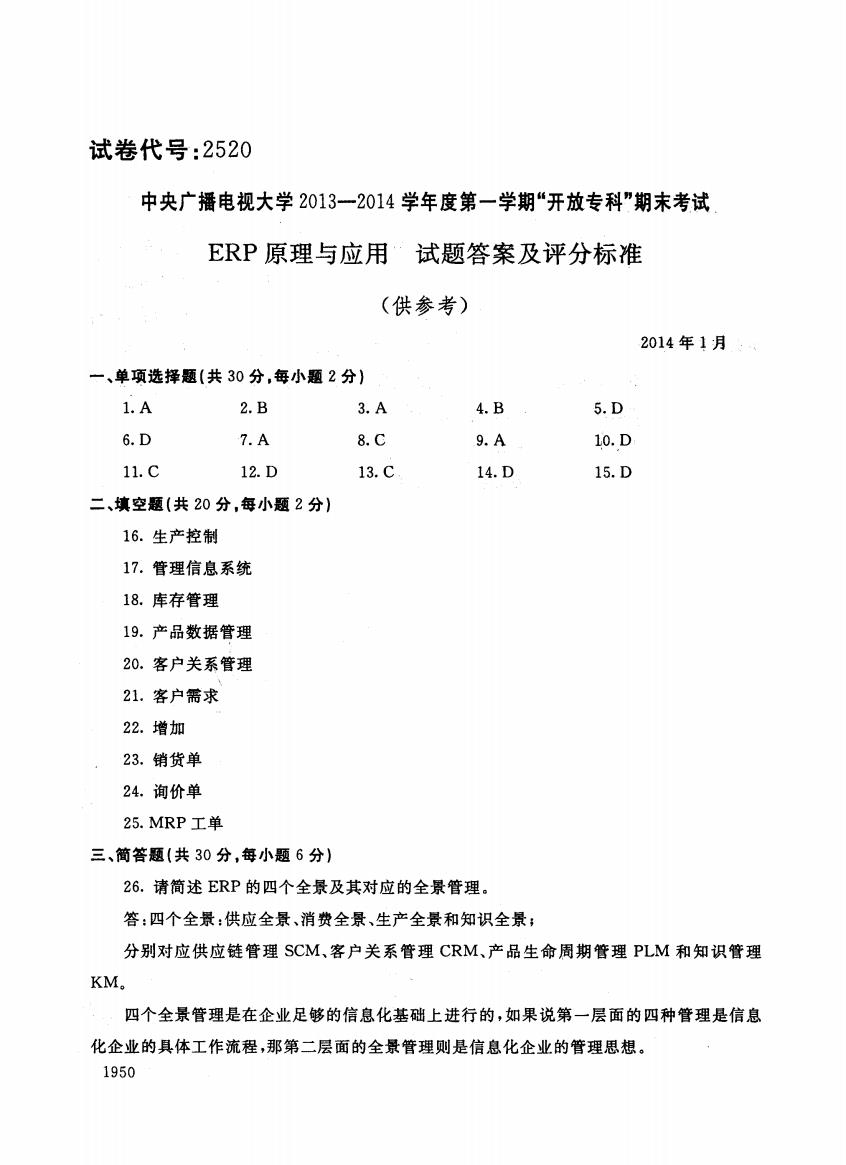 试卷代号：2520

中央广播电视大学 2013—2014 学年度第一学期“开放专科”期末考试

ERP 原理与应用　试题答案及评分标准

（供参考）

2014 年 1 月

一、单项选择题（共 30 分，每小题 2 分）

| 1. A | 2. B | 3. A | 4. B | 5. D |
|---|---|---|---|---|
| 6. D | 7. A | 8. C | 9. A | 10. D |
| 11. C | 12. D | 13. C | 14. D | 15. D |

二、填空题（共 20 分，每小题 2 分）

16. 生产控制

17. 管理信息系统

18. 库存管理

19. 产品数据管理

20. 客户关系管理

21. 客户需求

22. 增加

23. 销货单

24. 询价单

25. MRP 工单

三、简答题（共 30 分，每小题 6 分）

26. 请简述 ERP 的四个全景及其对应的全景管理。

答：四个全景：供应全景、消费全景、生产全景和知识全景；

分别对应供应链管理 SCM、客户关系管理 CRM、产品生命周期管理 PLM 和知识管理 KM。

四个全景管理是在企业足够的信息化基础上进行的，如果说第一层面的四种管理是信息化企业的具体工作流程，那第二层面的全景管理则是信息化企业的管理思想。

1950